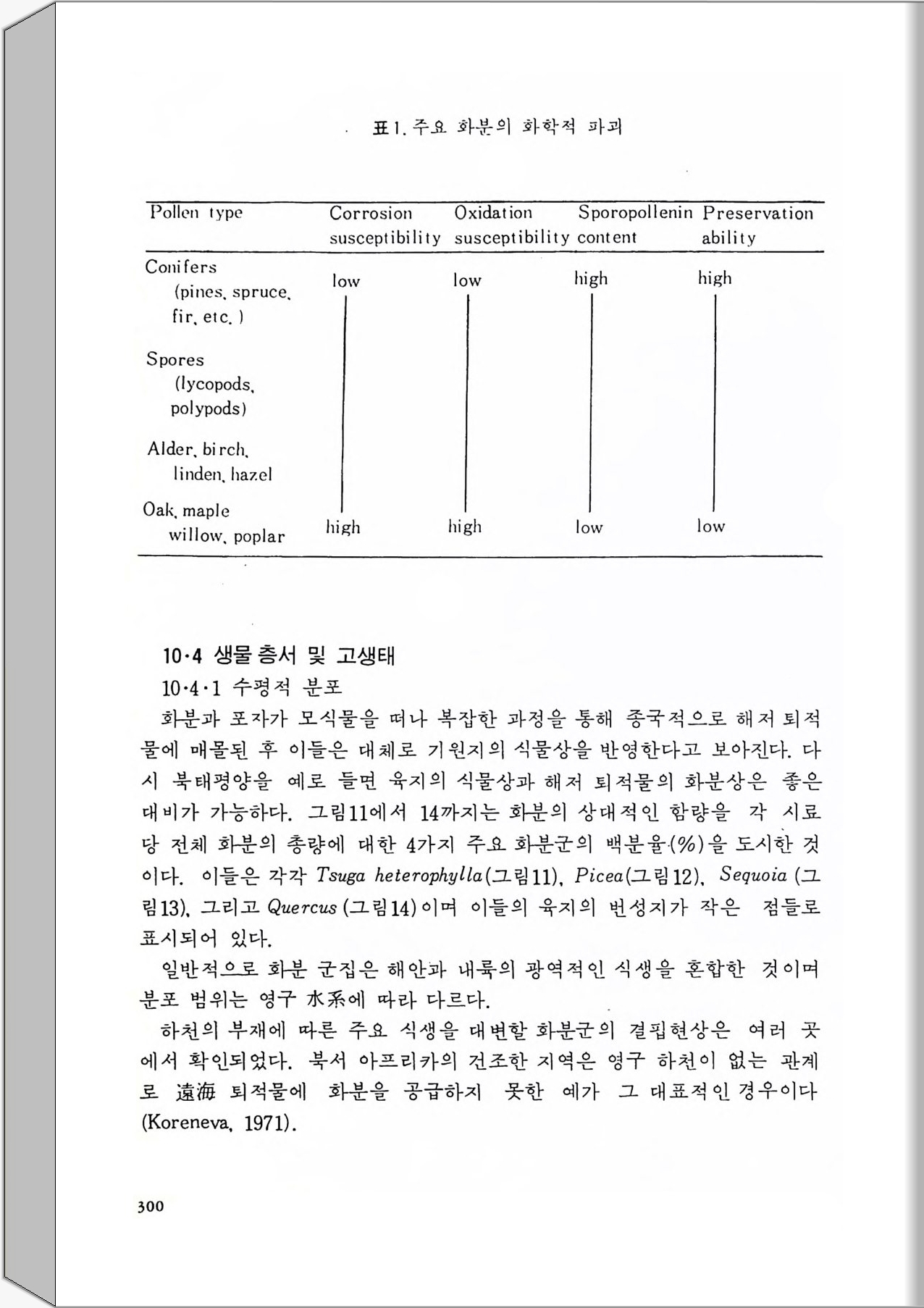 표 1. 주요 화분의 화학적 파괴

| Pollen type | Corrosion susceptibility | Oxidation susceptibility | Sporopollenin content | Preservation ability |
|---|---|---|---|---|
| Conifers (pines, spruce, fir, etc.) | low | low | high | high |
| Spores (lycopods, polypods) | | | | |
| Alder, birch, linden, hazel | | | | |
| Oak, maple willow, poplar | high | high | low | low |

10·4 생물 층서 및 고생태

10·4·1 수평적 분포

화분과 포자가 모식물을 떠나 복잡한 과정을 통해 종국적으로 해저 퇴적물에 매몰된 후 이들은 대체로 기원지의 식물상을 반영한다고 보아진다. 다시 북태평양을 예로 들면 육지의 식물상과 해저 퇴적물의 화분상은 좋은 대비가 가능하다. 그림11에서 14까지는 화분의 상대적인 함량을 각 시료당 전체 화분의 총량에 대한 4가지 주요 화분군의 백분율(%)을 도시한 것이다. 이들은 각각 Tsuga heterophylla(그림11), Picea(그림12), Sequoia (그림13), 그리고 Quercus (그림14)이며 이들의 육지의 번성지가 작은 점들로 표시되어 있다.

일반적으로 화분 군집은 해안과 내륙의 광역적인 식생을 혼합한 것이며 분포 범위는 영구 水系에 따라 다르다.

하천의 부재에 따른 주요 식생을 대변할 화분군의 결핍현상은 여러 곳에서 확인되었다. 북서 아프리카의 건조한 지역은 영구 하천이 없는 관계로 遠海 퇴적물에 화분을 공급하지 못한 예가 그 대표적인 경우이다 (Koreneva, 1971).

300